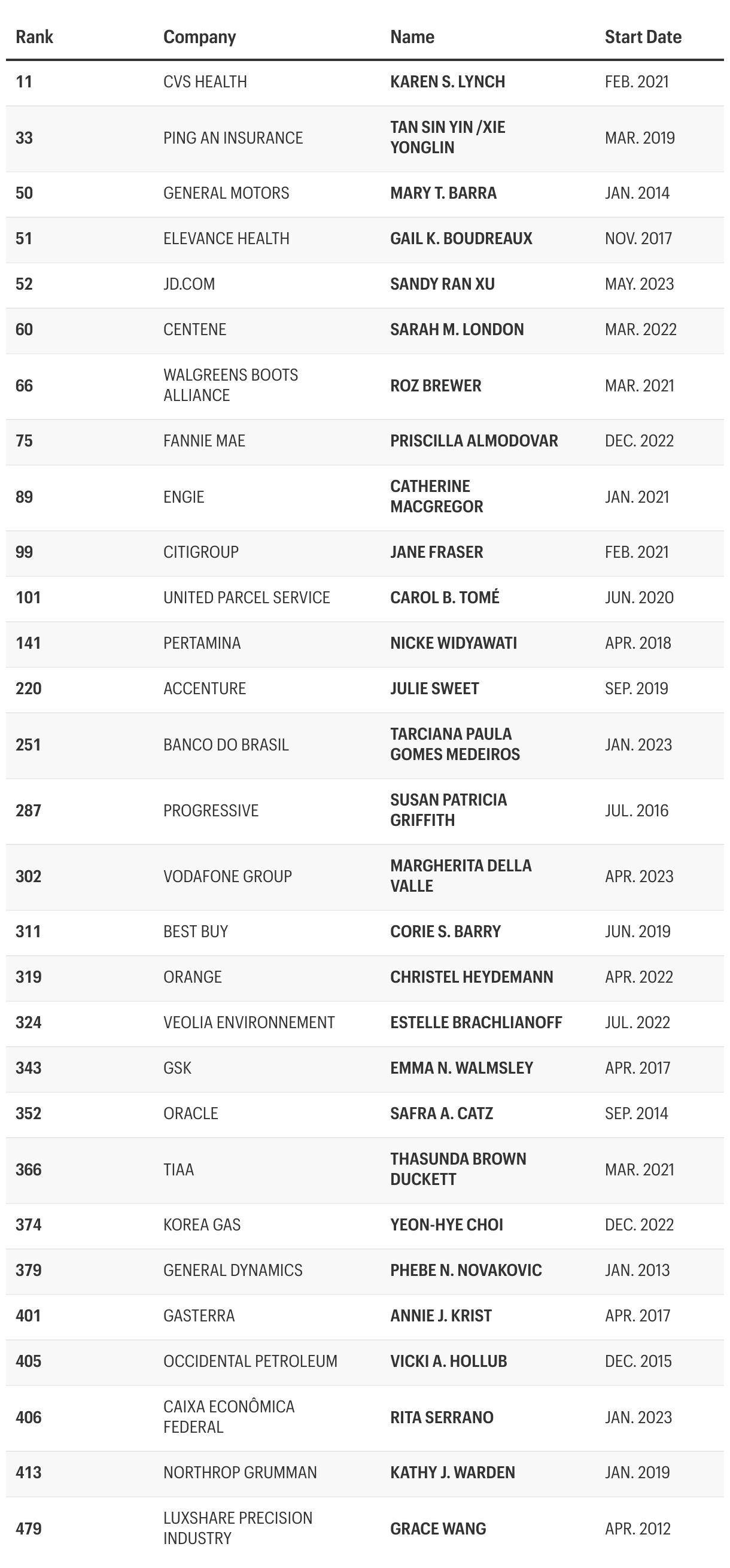 | Rank | Company | Name | Start Date |
|---|---|---|---|
| 11 | CVS HEALTH | KAREN S. LYNCH | FEB. 2021 |
| 33 | PING AN INSURANCE | TAN SIN YIN /XIE YONGLIN | MAR. 2019 |
| 50 | GENERAL MOTORS | MARY T. BARRA | JAN. 2014 |
| 51 | ELEVANCE HEALTH | GAIL K. BOUDREAUX | NOV. 2017 |
| 52 | JD.COM | SANDY RAN XU | MAY. 2023 |
| 60 | CENTENE | SARAH M. LONDON | MAR. 2022 |
| 66 | WALGREENS BOOTS ALLIANCE | ROZ BREWER | MAR. 2021 |
| 75 | FANNIE MAE | PRISCILLA ALMODOVAR | DEC. 2022 |
| 89 | ENGIE | CATHERINE MACGREGOR | JAN. 2021 |
| 99 | CITIGROUP | JANE FRASER | FEB. 2021 |
| 101 | UNITED PARCEL SERVICE | CAROL B. TOMÉ | JUN. 2020 |
| 141 | PERTAMINA | NICKE WIDYAWATI | APR. 2018 |
| 220 | ACCENTURE | JULIE SWEET | SEP. 2019 |
| 251 | BANCO DO BRASIL | TARCIANA PAULA GOMES MEDEIROS | JAN. 2023 |
| 287 | PROGRESSIVE | SUSAN PATRICIA GRIFFITH | JUL. 2016 |
| 302 | VODAFONE GROUP | MARGHERITA DELLA VALLE | APR. 2023 |
| 311 | BEST BUY | CORIE S. BARRY | JUN. 2019 |
| 319 | ORANGE | CHRISTEL HEYDEMANN | APR. 2022 |
| 324 | VEOLIA ENVIRONNEMENT | ESTELLE BRACHLIANOFF | JUL. 2022 |
| 343 | GSK | EMMA N. WALMSLEY | APR. 2017 |
| 352 | ORACLE | SAFRA A. CATZ | SEP. 2014 |
| 366 | TIAA | THASUNDA BROWN DUCKETT | MAR. 2021 |
| 374 | KOREA GAS | YEON-HYE CHOI | DEC. 2022 |
| 379 | GENERAL DYNAMICS | PHEBE N. NOVAKOVIC | JAN. 2013 |
| 401 | GASTERRA | ANNIE J. KRIST | APR. 2017 |
| 405 | OCCIDENTAL PETROLEUM | VICKI A. HOLLUB | DEC. 2015 |
| 406 | CAIXA ECONÔMICA FEDERAL | RITA SERRANO | JAN. 2023 |
| 413 | NORTHROP GRUMMAN | KATHY J. WARDEN | JAN. 2019 |
| 479 | LUXSHARE PRECISION INDUSTRY | GRACE WANG | APR. 2012 |